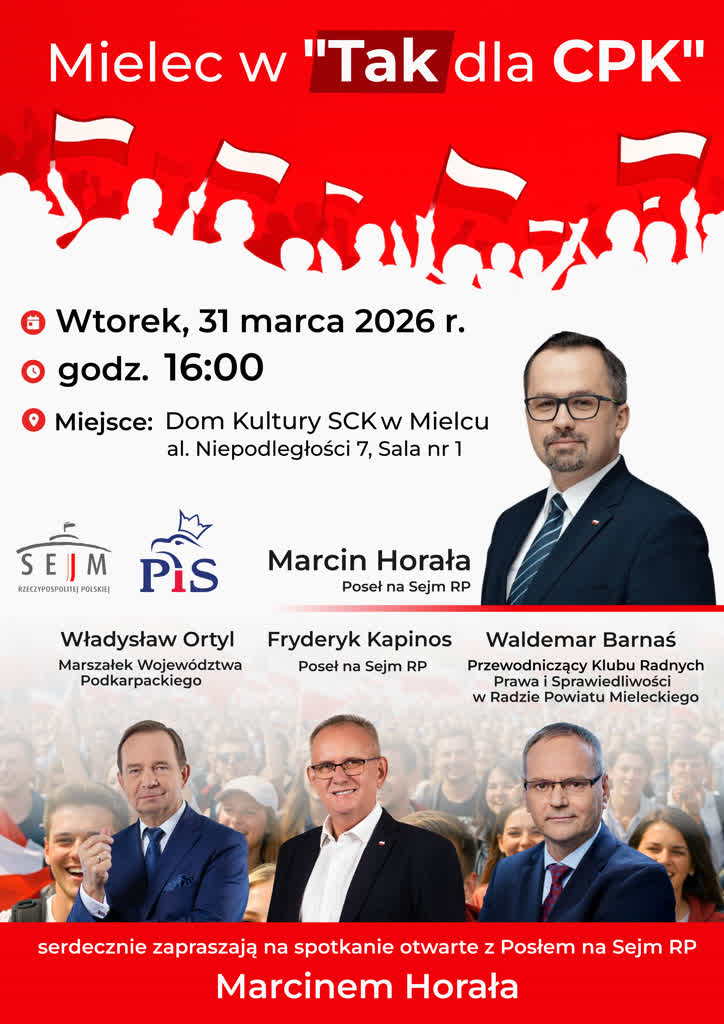 Mielec w "Tak dla CPK"

Wtorek, 31 marca 2026 r.

godz. 16:00

Miejsce: Dom Kultury SCK w Mielcu
al. Niepodległości 7, Sala nr 1

SEJM
RZECZYPOSPOLITEJ POLSKIEJ

PiS

Marcin Horała
Poseł na Sejm RP

Władysław Ortyl
Marszałek Województwa Podkarpackiego

Fryderyk Kapinos
Poseł na Sejm RP

Waldemar Barnaś
Przewodniczący Klubu Radnych Prawa i Sprawiedliwości w Radzie Powiatu Mieleckiego

serdecznie zapraszają na spotkanie otwarte z Posłem na Sejm RP

Marcinem Horała